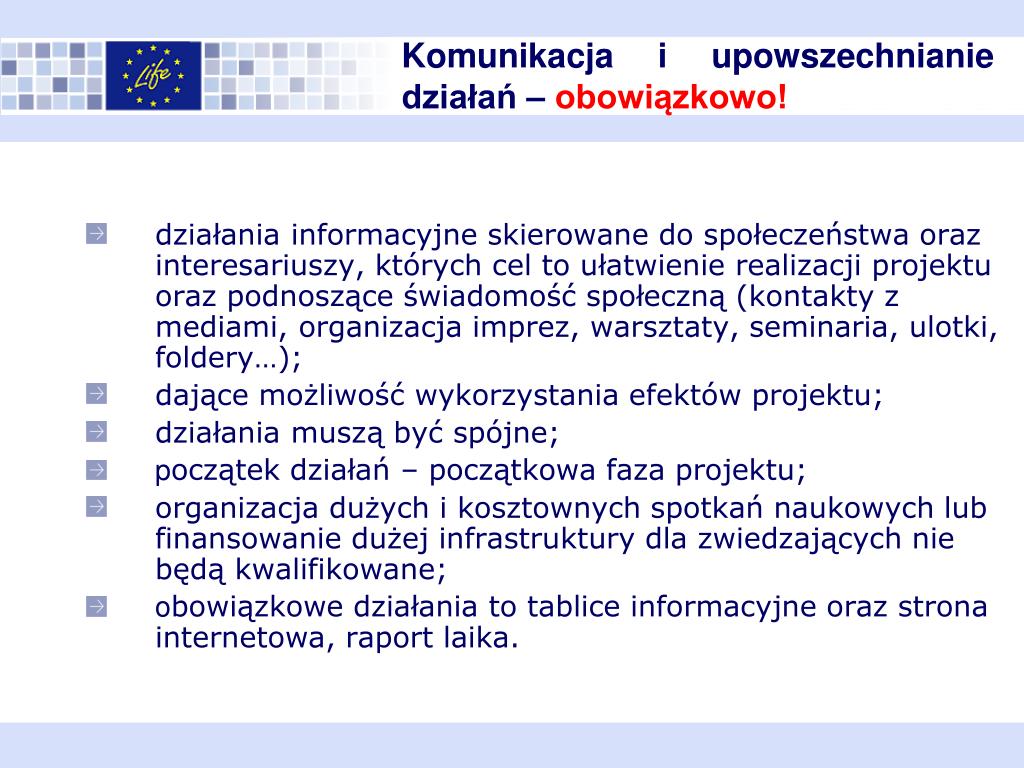 Life

Komunikacja i upowszechnianie działań – obowiązkowo!

działania informacyjne skierowane do społeczeństwa oraz interesariuszy, których cel to ułatwienie realizacji projektu oraz podnoszące świadomość społeczną (kontakty z mediami, organizacja imprez, warsztaty, seminaria, ulotki, foldery…);

dające możliwość wykorzystania efektów projektu;

działania muszą być spójne;

początek działań – początkowa faza projektu;

organizacja dużych i kosztownych spotkań naukowych lub finansowanie dużej infrastruktury dla zwiedzających nie będą kwalifikowane;

obowiązkowe działania to tablice informacyjne oraz strona internetowa, raport laika.